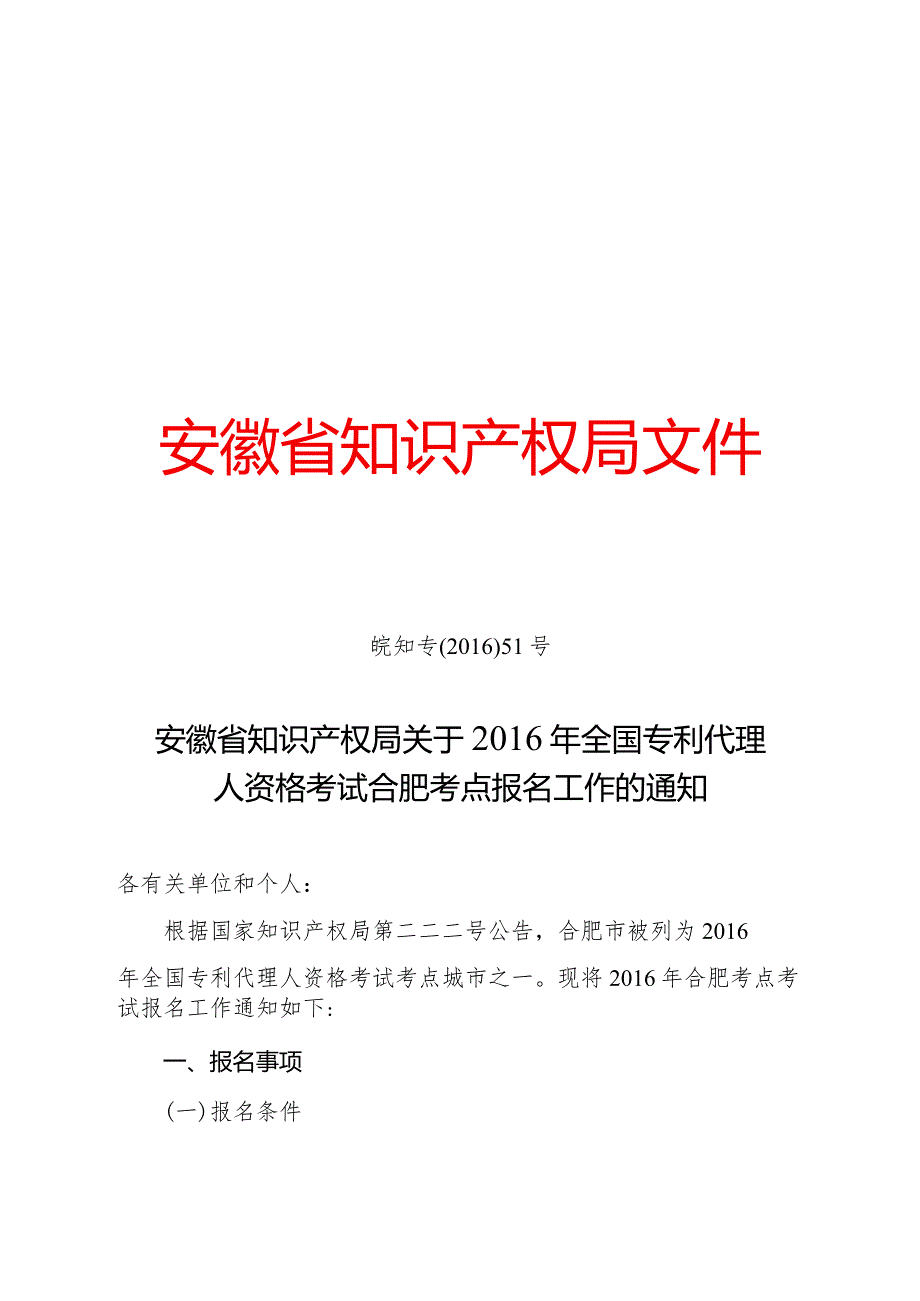 安徽省知识产权局文件

皖知专(2016)51号

安徽省知识产权局关于2016年全国专利代理人资格考试合肥考点报名工作的通知

各有关单位和个人：

根据国家知识产权局第二二二号公告，合肥市被列为2016年全国专利代理人资格考试考点城市之一。现将2016年合肥考点考试报名工作通知如下：

一、报名事项

(一)报名条件